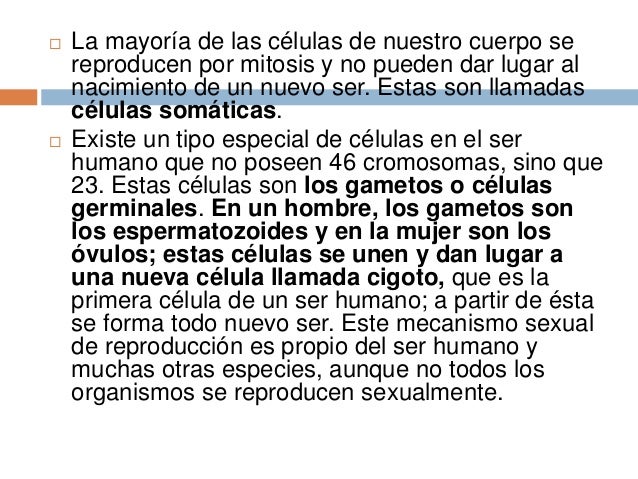 □ La mayoría de las células de nuestro cuerpo se reproducen por mitosis y no pueden dar lugar al nacimiento de un nuevo ser. Estas son llamadas células somáticas.

□ Existe un tipo especial de células en el ser humano que no poseen 46 cromosomas, sino que 23. Estas células son los gametos o células germinales. En un hombre, los gametos son los espermatozoides y en la mujer son los óvulos; estas células se unen y dan lugar a una nueva célula llamada cigoto, que es la primera célula de un ser humano; a partir de ésta se forma todo nuevo ser. Este mecanismo sexual de reproducción es propio del ser humano y muchas otras especies, aunque no todos los organismos se reproducen sexualmente.